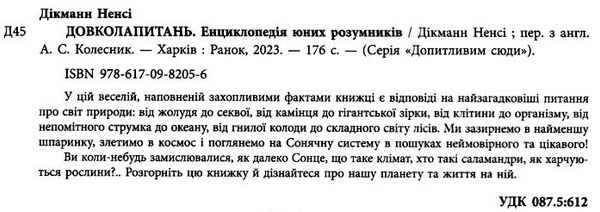 Дікманн Ненсі

Д45 ДОВКОЛАПИТАНЬ. Енциклопедія юних розумників / Дікманн Ненсі ; пер. з англ. А. С. Колесник. — Харків : Ранок, 2023. — 176 с. — (Серія «Допитливим сюди»).

ISBN 978-617-09-8205-6

У цій веселій, наповненій захопливими фактами книжці є відповіді на найзагадковіші питання про світ природи: від жолудя до секвої, від камінця до гігантської зірки, від клітини до організму, від непомітного струмка до океану, від гнилої колоди до складного світу лісів. Ми зазирнемо в найменшу шпаринку, злетимо в космос і поглянемо на Сонячну систему в пошуках неймовірного та цікавого!

Ви коли-небудь замислювалися, як далеко Сонце, що таке клімат, хто такі саламандри, як харчуються рослини?.. Розгорніть цю книжку й дізнайтеся про нашу планету та життя на ній.

УДК 087.5:612